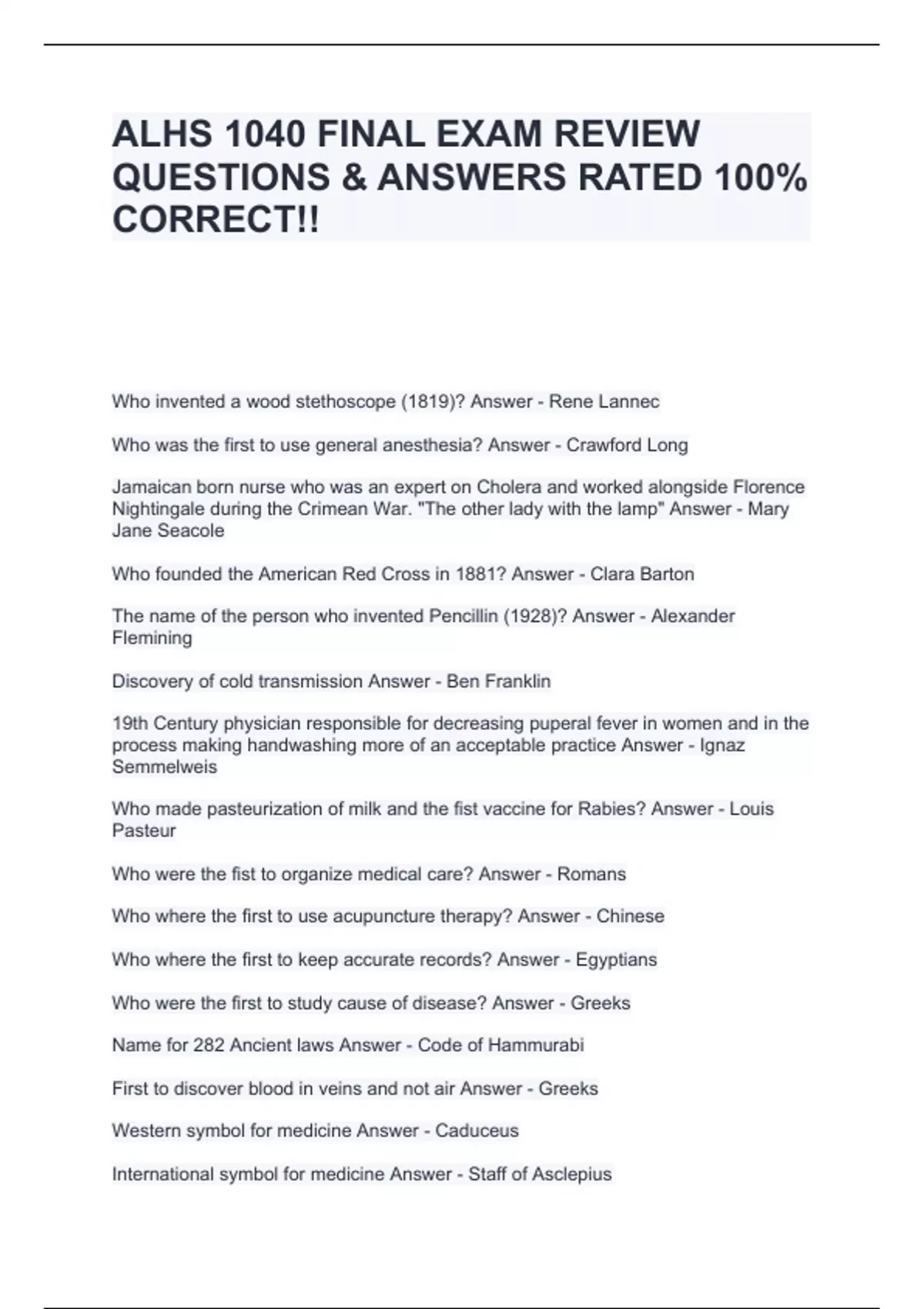 ALHS 1040 FINAL EXAM REVIEW QUESTIONS & ANSWERS RATED 100% CORRECT!!

Who invented a wood stethoscope (1819)? Answer - Rene Lannec

Who was the first to use general anesthesia? Answer - Crawford Long

Jamaican born nurse who was an expert on Cholera and worked alongside Florence Nightingale during the Crimean War. "The other lady with the lamp" Answer - Mary Jane Seacole

Who founded the American Red Cross in 1881? Answer - Clara Barton

The name of the person who invented Pencillin (1928)? Answer - Alexander Flemining

Discovery of cold transmission Answer - Ben Franklin

19th Century physician responsible for decreasing puperal fever in women and in the process making handwashing more of an acceptable practice Answer - Ignaz Semmelweis

Who made pasteurization of milk and the fist vaccine for Rabies? Answer - Louis Pasteur

Who were the fist to organize medical care? Answer - Romans

Who where the first to use acupuncture therapy? Answer - Chinese

Who where the first to keep accurate records? Answer - Egyptians

Who were the first to study cause of disease? Answer - Greeks

Name for 282 Ancient laws Answer - Code of Hammurabi

First to discover blood in veins and not air Answer - Greeks

Western symbol for medicine Answer - Caduceus

International symbol for medicine Answer - Staff of Asclepius